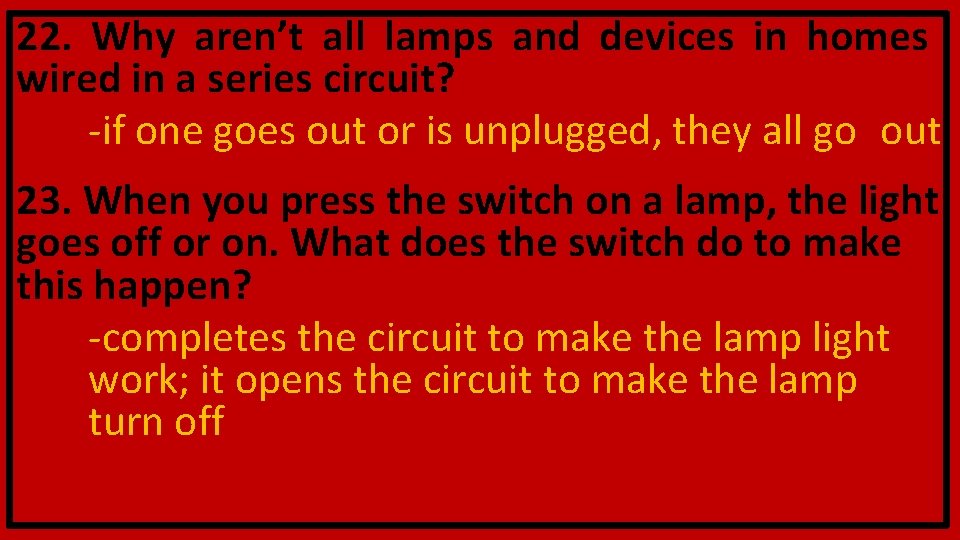 22. Why aren’t all lamps and devices in homes wired in a series circuit?

-if one goes out or is unplugged, they all go out

23. When you press the switch on a lamp, the light goes off or on. What does the switch do to make this happen?

-completes the circuit to make the lamp light work; it opens the circuit to make the lamp turn off